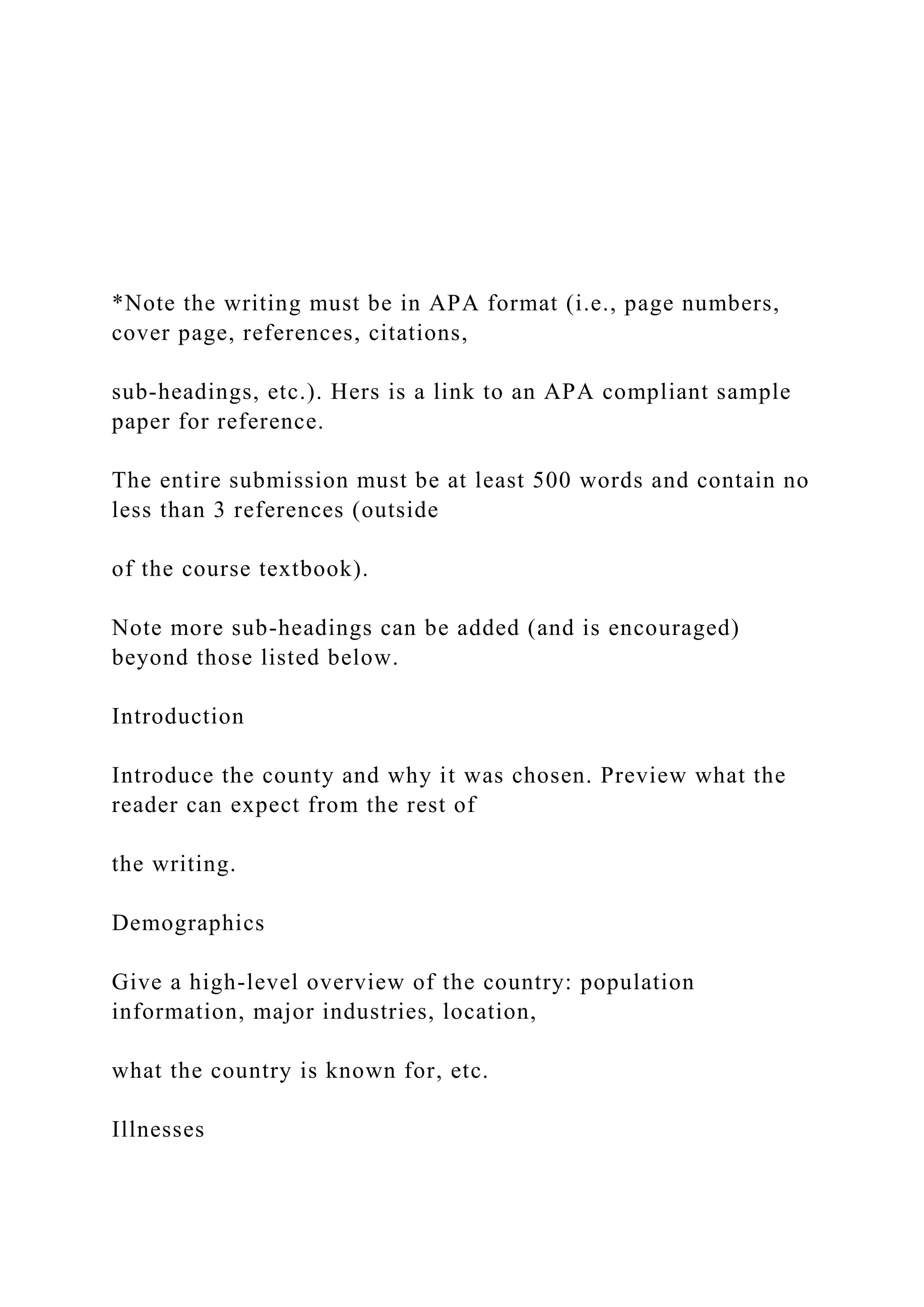 *Note the writing must be in APA format (i.e., page numbers, cover page, references, citations,

sub-headings, etc.). Hers is a link to an APA compliant sample paper for reference.

The entire submission must be at least 500 words and contain no less than 3 references (outside

of the course textbook).

Note more sub-headings can be added (and is encouraged) beyond those listed below.

Introduction

Introduce the county and why it was chosen. Preview what the reader can expect from the rest of

the writing.

Demographics

Give a high-level overview of the country: population information, major industries, location,

what the country is known for, etc.

Illnesses